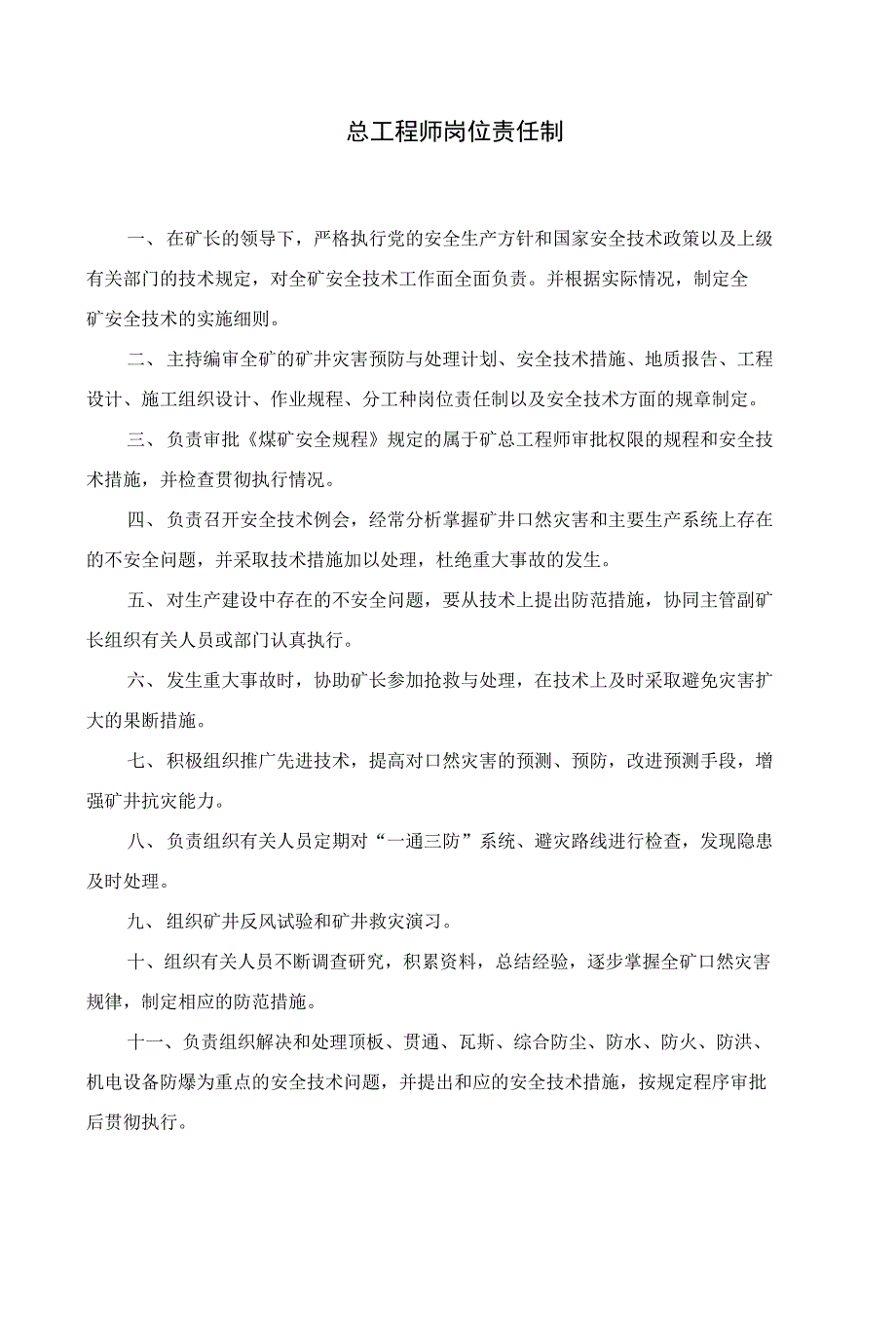 总工程师岗位责任制

一、在矿长的领导下，严格执行党的安全生产方针和国家安全技术政策以及上级有关部门的技术规定，对全矿安全技术工作面全面负责。并根据实际情况，制定全矿安全技术的实施细则。

二、主持编审全矿的矿井灾害预防与处理计划、安全技术措施、地质报告、工程设计、施工组织设计、作业规程、分工种岗位责任制以及安全技术方面的规章制定。

三、负责审批《煤矿安全规程》规定的属于矿总工程师审批权限的规程和安全技术措施，并检查贯彻执行情况。

四、负责召开安全技术例会，经常分析掌握矿井口然灾害和主要生产系统上存在的不安全问题，并采取技术措施加以处理，杜绝重大事故的发生。

五、对生产建设中存在的不安全问题，要从技术上提出防范措施，协同主管副矿长组织有关人员或部门认真执行。

六、发生重大事故时，协助矿长参加抢救与处理，在技术上及时采取避免灾害扩大的果断措施。

七、积极组织推广先进技术，提高对口然灾害的预测、预防，改进预测手段，增强矿井抗灾能力。

八、负责组织有关人员定期对“一通三防”系统、避灾路线进行检查，发现隐患及时处理。

九、组织矿井反风试验和矿井救灾演习。

十、组织有关人员不断调查研究，积累资料，总结经验，逐步掌握全矿口然灾害规律，制定相应的防范措施。

十一、负责组织解决和处理顶板、贯通、瓦斯、综合防尘、防水、防火、防洪、机电设备防爆为重点的安全技术问题，并提出和应的安全技术措施，按规定程序审批后贯彻执行。